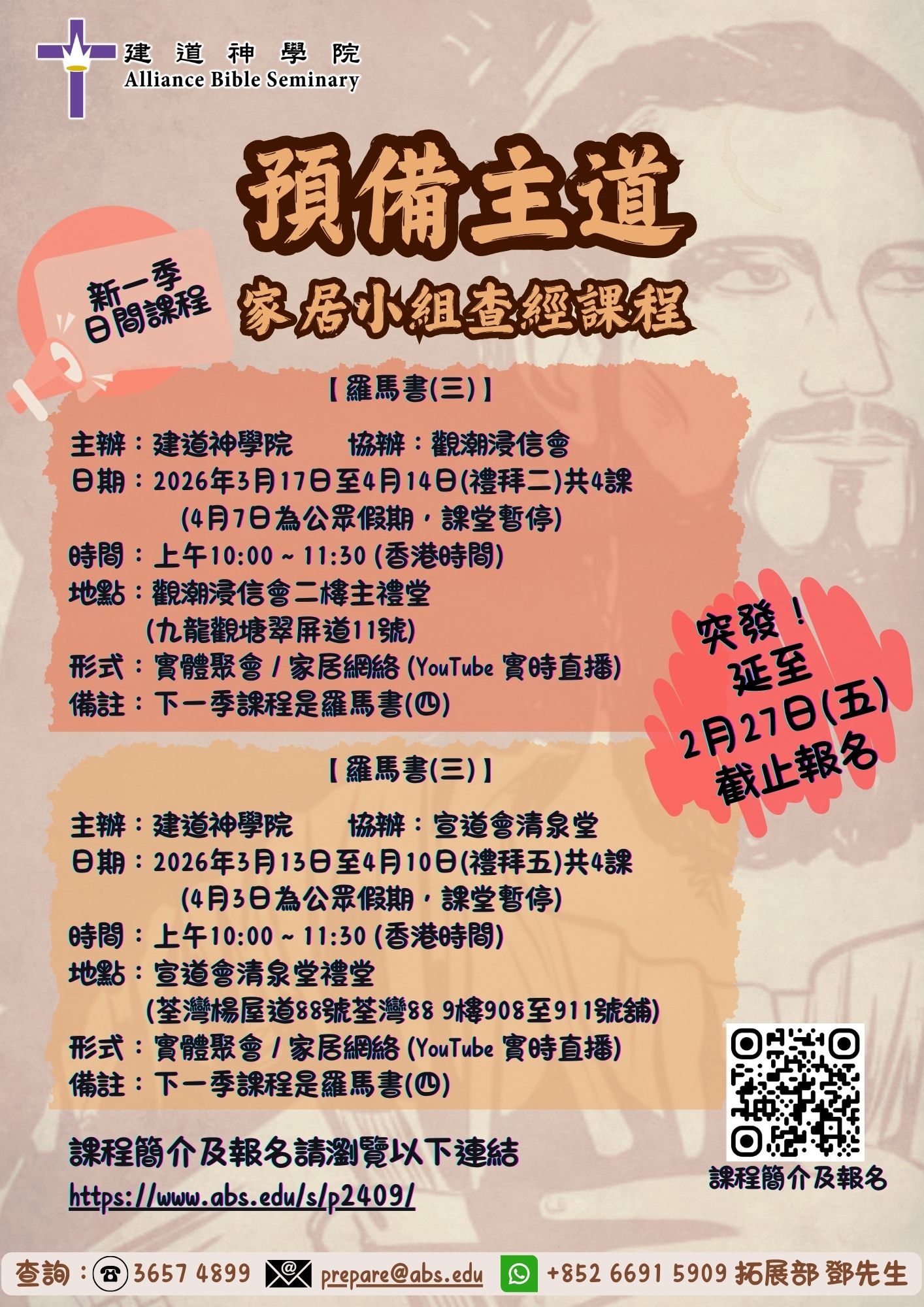 建道神學院
Alliance Bible Seminary

預備主道

新一季
日間課程

家居小組查經課程

【羅馬書(三)】

主辦：建道神學院 協辦：觀潮浸信會
日期：2026年3月17日至4月14日(禮拜二)共4課
(4月7日為公眾假期，課堂暫停)
時間：上午10:00 ~ 11:30 (香港時間)
地點：觀潮浸信會二樓主禮堂
(九龍觀塘翠屏道11號)
形式：實體聚會 / 家居網絡 (YouTube 實時直播)
備註：下一季課程是羅馬書(四)

突發！
延至
2月27日(五)
截止報名

【羅馬書(三)】

主辦：建道神學院 協辦：宣道會清泉堂
日期：2026年3月13日至4月10日(禮拜五)共4課
(4月3日為公眾假期，課堂暫停)
時間：上午10:00 ~ 11:30 (香港時間)
地點：宣道會清泉堂禮堂
(荃灣楊屋道88號荃灣88 9樓908至911號舖)
形式：實體聚會 / 家居網絡 (YouTube 實時直播)
備註：下一季課程是羅馬書(四)

課程簡介及報名請瀏覽以下連結
https://www.abs.edu/s/p2409/

課程簡介及報名

查詢：3657 4899 prepare@abs.edu +852 6691 5909 拓展部 鄧先生